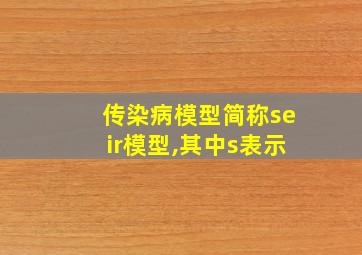 传染病模型简称seir模型,其中s表示